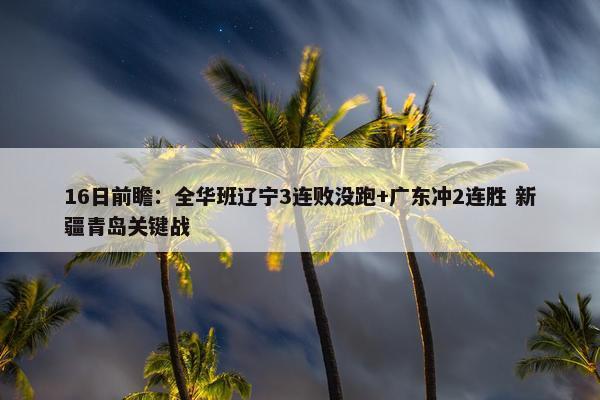 16日前瞻：全华班辽宁3连败没跑+广东冲2连胜 新疆青岛关键战